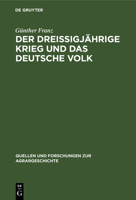 DE GRUYTER

Günther Franz

DER DREISSIGJÄHRIGE KRIEG UND DAS DEUTSCHE VOLK

QUELLEN UND FORSCHUNGEN ZUR AGRARGESCHICHTE

DE G